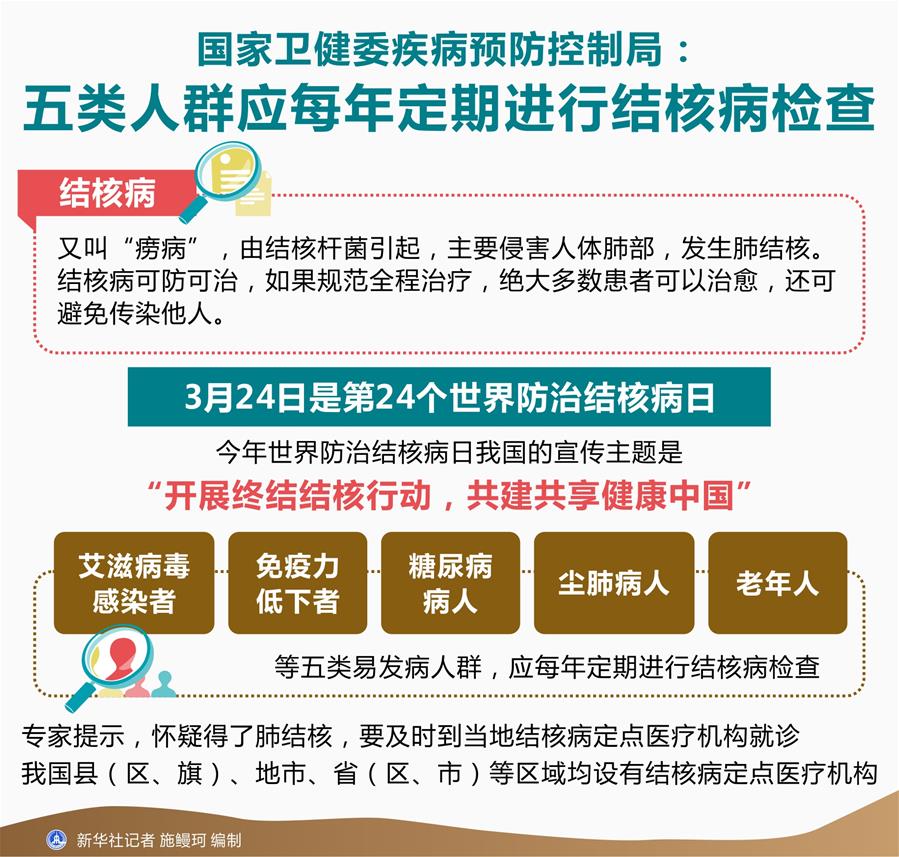 国家卫健委疾病预防控制局：
五类人群应每年定期进行结核病检查

结核病

又叫“痨病”，由结核杆菌引起，主要侵害人体肺部，发生肺结核。结核病可防可治，如果规范全程治疗，绝大多数患者可以治愈，还可避免传染他人。

3月24日是第24个世界防治结核病日

今年世界防治结核病日我国的宣传主题是
“开展终结结核行动，共建共享健康中国”

艾滋病毒感染者

免疫力低下者

糖尿病病人

尘肺病人

老年人

等五类易发病人群，应每年定期进行结核病检查

专家提示，怀疑得了肺结核，要及时到当地结核病定点医疗机构就诊
我国县（区、旗）、地市、省（区、市）等区域均设有结核病定点医疗机构

新华社记者 施鳗珂 编制